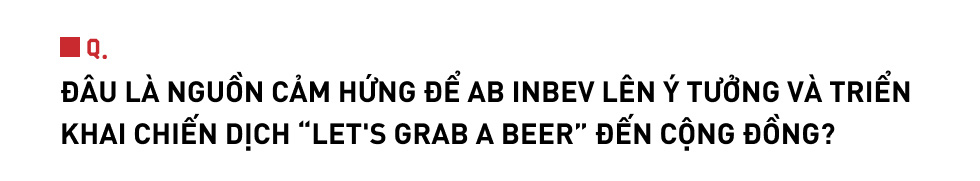 Q.

ĐÂU LÀ NGUỒN CẢM HỨNG ĐỂ AB INBEV LÊN Ý TƯỞNG VÀ TRIỂN KHAI CHIẾN DỊCH “LET'S GRAB A BEER” ĐẾN CỘNG ĐỒNG?